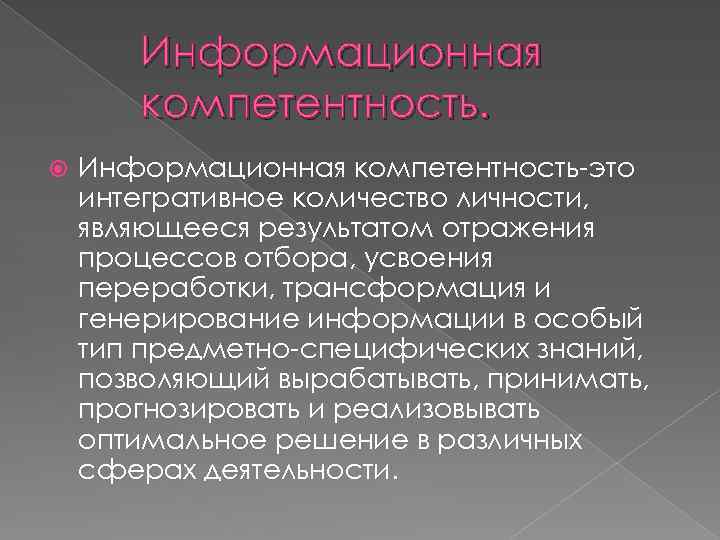 Информационная компетентность.

Информационная компетентность-это интегративное количество личности, являющееся результатом отражения процессов отбора, усвоения переработки, трансформация и генерирование информации в особый тип предметно-специфических знаний, позволяющий вырабатывать, принимать, прогнозировать и реализовывать оптимальное решение в различных сферах деятельности.